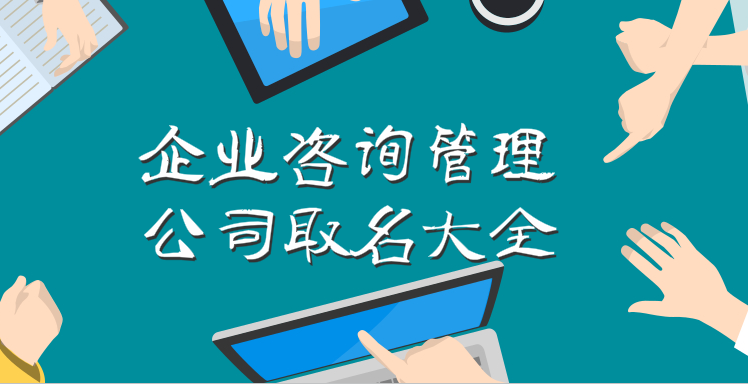 企业咨询管理
公司取名大全